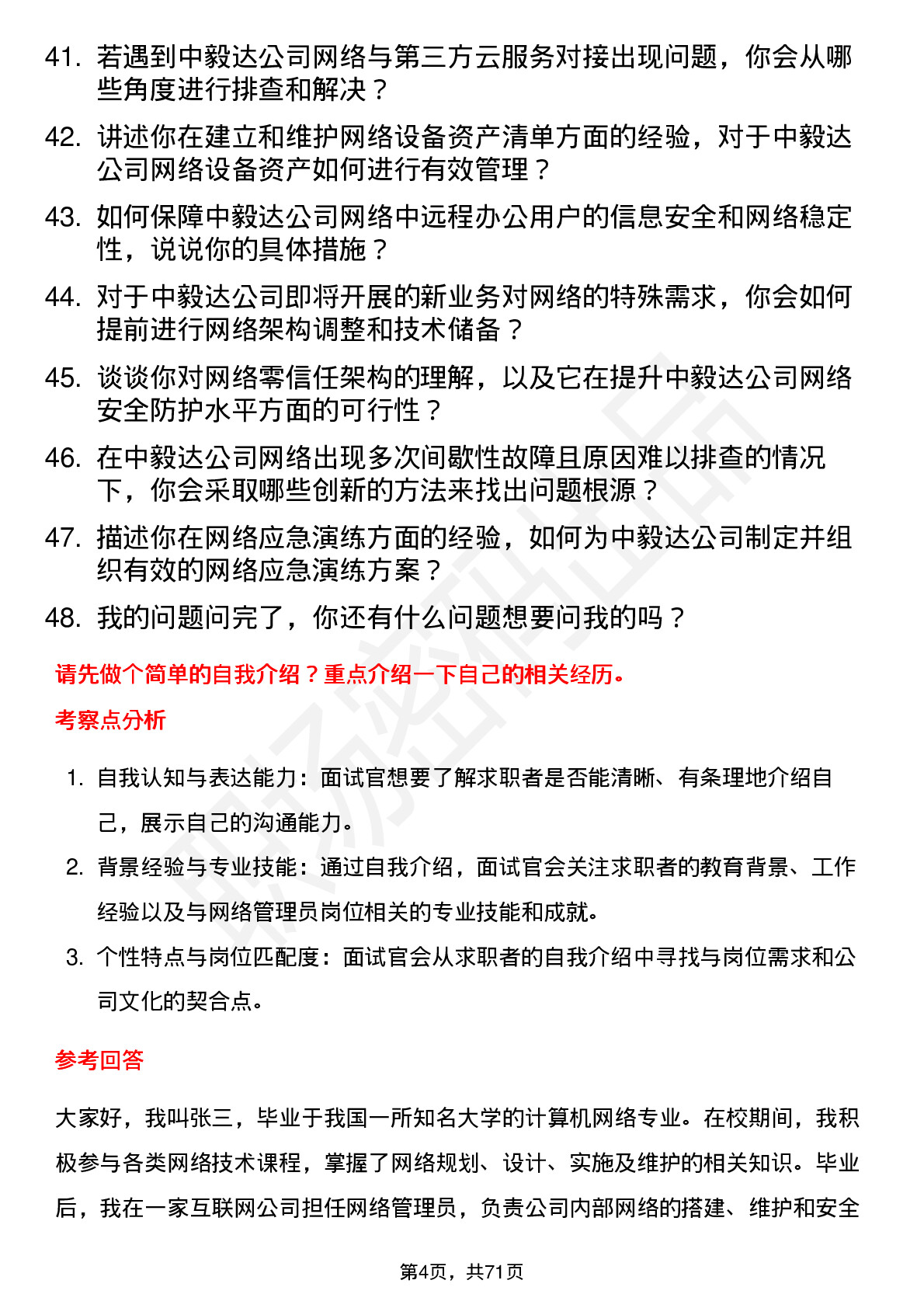 41. 若遇到中毅达公司网络与第三方云服务对接出现问题，你会从哪些角度进行排查和解决？

42. 讲述你在建立和维护网络设备资产清单方面的经验，对于中毅达公司网络设备资产如何进行有效管理？

43. 如何保障中毅达公司网络中远程办公用户的信息安全和网络稳定性，说说你的具体措施？

44. 对于中毅达公司即将开展的新业务对网络的特殊需求，你会如何提前进行网络架构调整和技术储备？

45. 谈谈你对网络零信任架构的理解，以及它在提升中毅达公司网络安全防护水平方面的可行性？

46. 在中毅达公司网络出现多次间歇性故障且原因难以排查的情况下，你会采取哪些创新的方法来找出问题根源？

47. 描述你在网络应急演练方面的经验，如何为中毅达公司制定并组织有效的网络应急演练方案？

48. 我的问题问完了，你还有什么问题想要问我的吗？

请先做个简单的自我介绍？重点介绍一下自己的相关经历。

考察点分析

1. 自我认知与表达能力：面试官想要了解求职者是否能清晰、有条理地介绍自己，展示自己的沟通能力。

2. 背景经验与专业技能：通过自我介绍，面试官会关注求职者的教育背景、工作经验以及与网络管理员岗位相关的专业技能和成就。

3. 个性特点与岗位匹配度：面试官会从求职者的自我介绍中寻找与岗位需求和公司文化的契合点。

参考回答

大家好，我叫张三，毕业于我国一所知名大学的计算机网络专业。在校期间，我积极参与各类网络技术课程，掌握了网络规划、设计、实施及维护的相关知识。毕业后，我在一家互联网公司担任网络管理员，负责公司内部网络的搭建、维护和安全

第4页，共71页